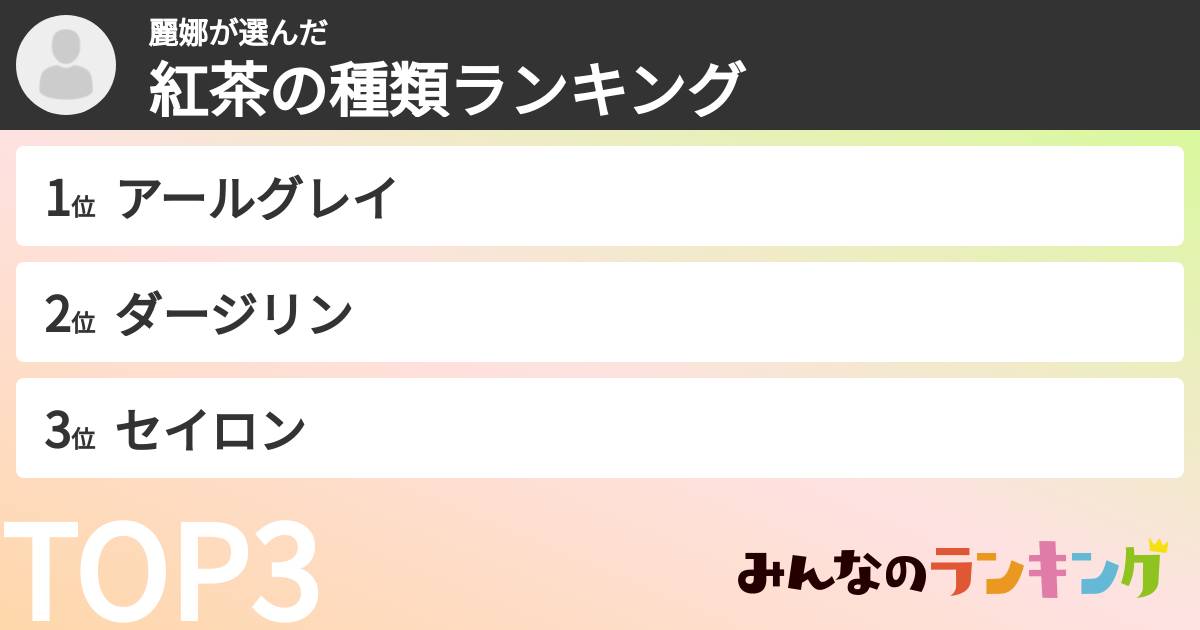 麗娜が選んだ
紅茶の種類ランキング

1位 アールグレイ

2位 ダージリン

3位 セイロン

TOP3

みんなのランキング